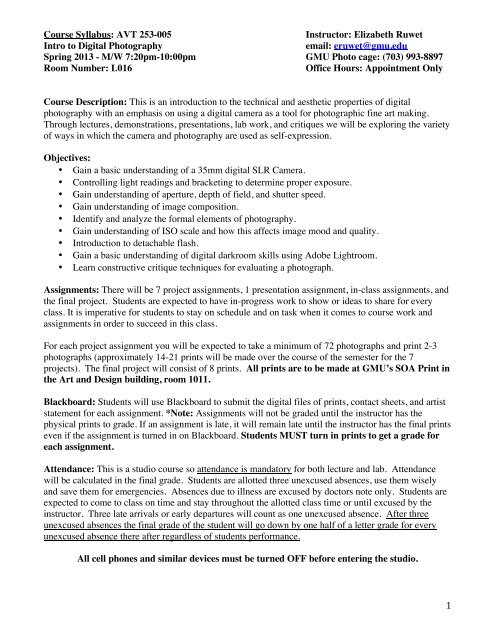 Course Syllabus: AVT 253-005
Intro to Digital Photography
Spring 2013 - M/W 7:20pm-10:00pm
Room Number: L016

Instructor: Elizabeth Ruwet
email: eruwet@gmu.edu
GMU Photo cage: (703) 993-8897
Office Hours: Appointment Only

Course Description: This is an introduction to the technical and aesthetic properties of digital photography with an emphasis on using a digital camera as a tool for photographic fine art making. Through lectures, demonstrations, presentations, lab work, and critiques we will be exploring the variety of ways in which the camera and photography are used as self-expression.

Objectives:
• Gain a basic understanding of a 35mm digital SLR Camera.
• Controlling light readings and bracketing to determine proper exposure.
• Gain understanding of aperture, depth of field, and shutter speed.
• Gain understanding of image composition.
• Identify and analyze the formal elements of photography.
• Gain understanding of ISO scale and how this affects image mood and quality.
• Introduction to detachable flash.
• Gain a basic understanding of digital darkroom skills using Adobe Lightroom.
• Learn constructive critique techniques for evaluating a photograph.

Assignments: There will be 7 project assignments, 1 presentation assignment, in-class assignments, and the final project. Students are expected to have in-progress work to show or ideas to share for every class. It is imperative for students to stay on schedule and on task when it comes to course work and assignments in order to succeed in this class.

For each project assignment you will be expected to take a minimum of 72 photographs and print 2-3 photographs (approximately 14-21 prints will be made over the course of the semester for the 7 projects). The final project will consist of 8 prints. All prints are to be made at GMU's SOA Print in the Art and Design building, room 1011.

Blackboard: Students will use Blackboard to submit the digital files of prints, contact sheets, and artist statement for each assignment. *Note: Assignments will not be graded until the instructor has the physical prints to grade. If an assignment is late, it will remain late until the instructor has the final prints even if the assignment is turned in on Blackboard. Students MUST turn in prints to get a grade for each assignment.

Attendance: This is a studio course so attendance is mandatory for both lecture and lab. Attendance will be calculated in the final grade. Students are allotted three unexcused absences, use them wisely and save them for emergencies. Absences due to illness are excused by doctors note only. Students are expected to come to class on time and stay throughout the allotted class time or until excused by the instructor. Three late arrivals or early departures will count as one unexcused absence. After three unexcused absences the final grade of the student will go down by one half of a letter grade for every unexcused absence there after regardless of students performance.

All cell phones and similar devices must be turned OFF before entering the studio.

1